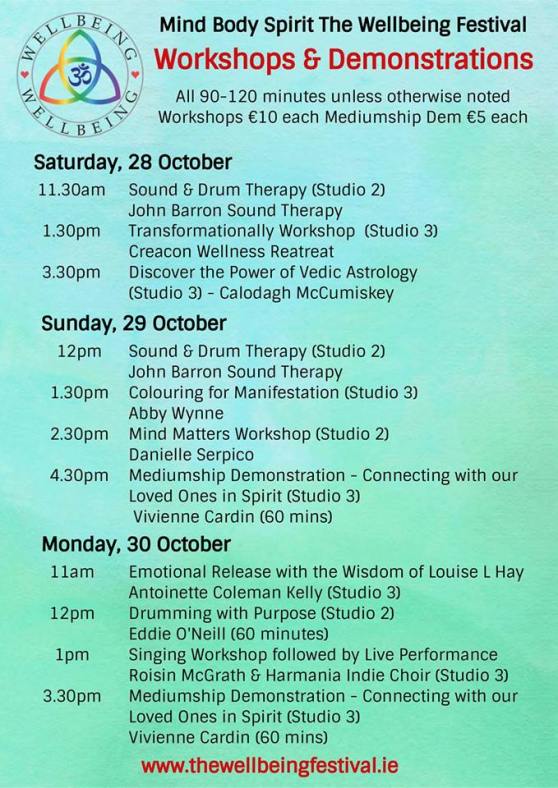 WELLBEING
WELLBEING

Mind Body Spirit The Wellbeing Festival

Workshops & Demonstrations

All 90-120 minutes unless otherwise noted
Workshops €10 each Mediumship Dem €5 each

Saturday, 28 October

11.30am Sound & Drum Therapy (Studio 2)
John Barron Sound Therapy
1.30pm Transformationally Workshop (Studio 3)
Creacon Wellness Reatreat
3.30pm Discover the Power of Vedic Astrology
(Studio 3) - Calodagh McCumiskey

Sunday, 29 October

12pm Sound & Drum Therapy (Studio 2)
John Barron Sound Therapy
1.30pm Colouring for Manifestation (Studio 3)
Abby Wynne
2.30pm Mind Matters Workshop (Studio 2)
Danielle Serpico
4.30pm Mediumship Demonstration - Connecting with our Loved Ones in Spirit (Studio 3)
Vivienne Cardin (60 mins)

Monday, 30 October

11am Emotional Release with the Wisdom of Louise L Hay
Antoinette Coleman Kelly (Studio 3)
12pm Drumming with Purpose (Studio 2)
Eddie O'Neill (60 minutes)
1pm Singing Workshop followed by Live Performance
Roisin McGrath & Harmania Indie Choir (Studio 3)
3.30pm Mediumship Demonstration - Connecting with our Loved Ones in Spirit (Studio 3)
Vivienne Cardin (60 mins)

www.thewellbeingfestival.ie